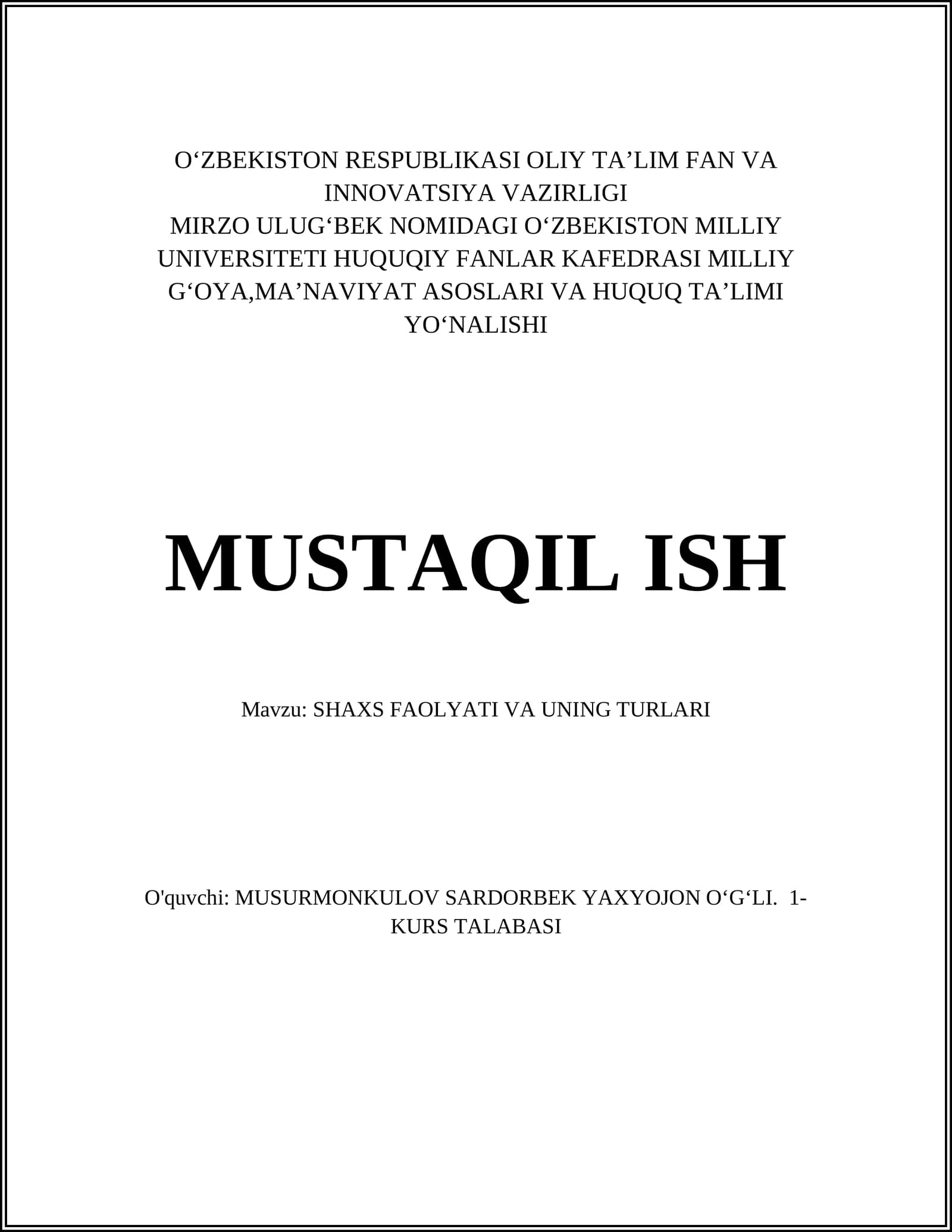 O‘ZBEKISTON RESPUBLIKASI OLIY TA’LIM FAN VA INNOVATSIYA VAZIRLIGI
MIRZO ULUG‘BEK NOMIDAGI O‘ZBEKISTON MILLIY UNIVERSITETI HUQUQIY FANLAR KAFEDRASI MILLIY G‘OYA,MA’NAVIYAT ASOSLARI VA HUQUQ TA’LIMI YO‘NALISHI

MUSTAQIL ISH

Mavzu: SHAXS FAOLYATI VA UNING TURLARI

O'quvchi: MUSURMONKULOV SARDORBEK YAXYOJON O‘G‘LI. 1-KURS TALABASI